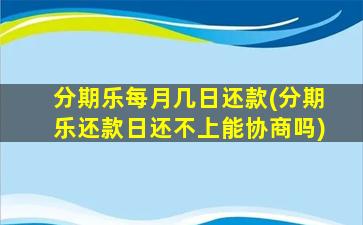 分期乐每月几日还款(分期乐还款日还不上能协商吗)